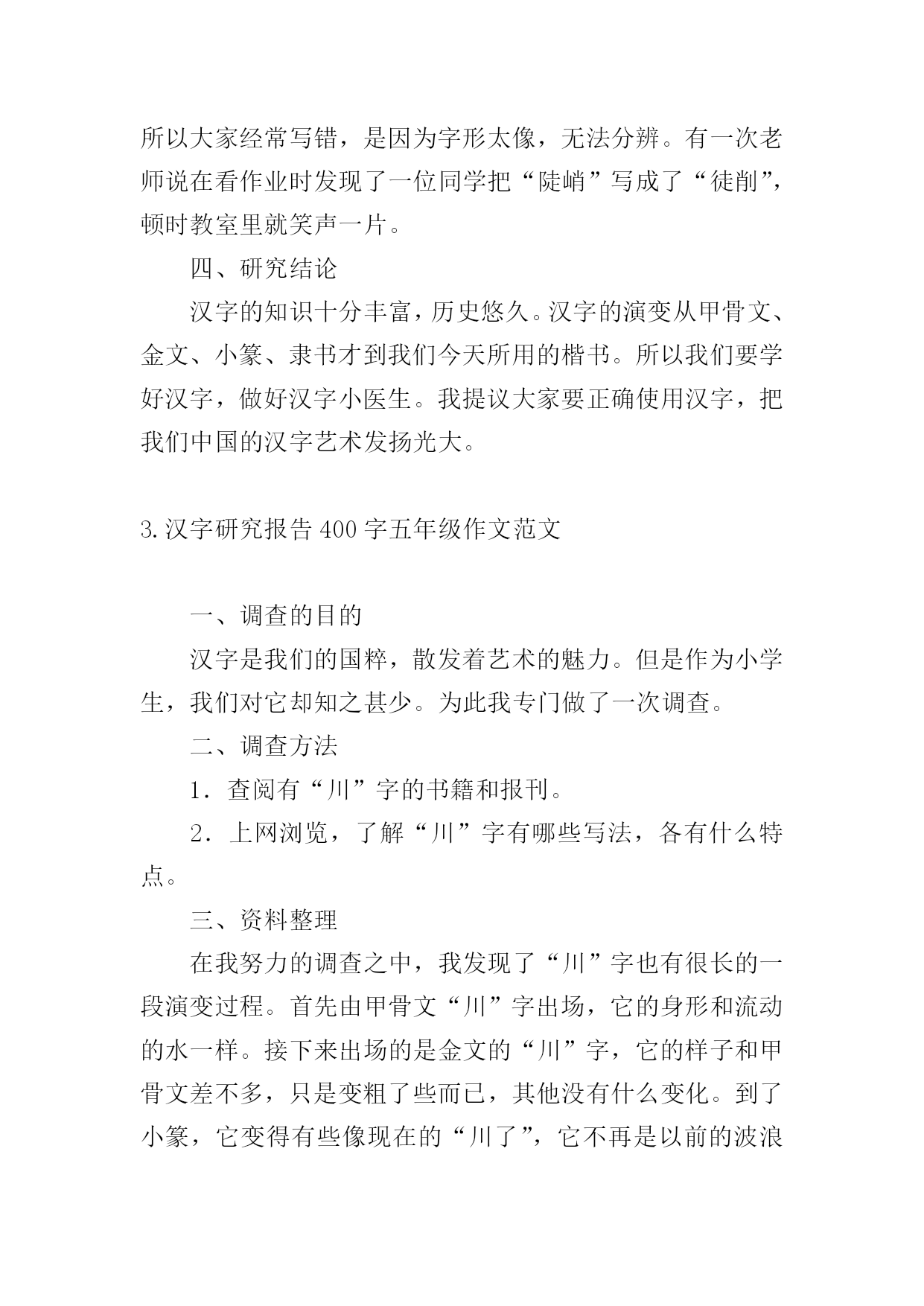 所以大家经常写错，是因为字形太像，无法分辨。有一次老师说在看作业时发现了一位同学把“陡峭”写成了“徒削”，顿时教室里就笑声一片。

四、研究结论

汉字的知识十分丰富，历史悠久。汉字的演变从甲骨文、金文、小篆、隶书才到我们今天所用的楷书。所以我们要学好汉字，做好汉字小医生。我提议大家要正确使用汉字，把我们中国的汉字艺术发扬光大。

3.汉字研究报告 400 字五年级作文范文

一、调查的目的

汉字是我们的国粹，散发着艺术的魅力。但是作为小学生，我们对它却知之甚少。为此我专门做了一次调查。

二、调查方法

1．查阅有“川”字的书籍和报刊。

2．上网浏览，了解“川”字有哪些写法，各有什么特点。

三、资料整理

在我努力的调查之中，我发现了“川”字也有很长的一段演变过程。首先由甲骨文“川”字出场，它的身形和流动的水一样。接下来出场的是金文的“川”字，它的样子和甲骨文差不多，只是变粗了些而已，其他没有什么变化。到了小篆，它变得有些像现在的“川了”，它不再是以前的波浪